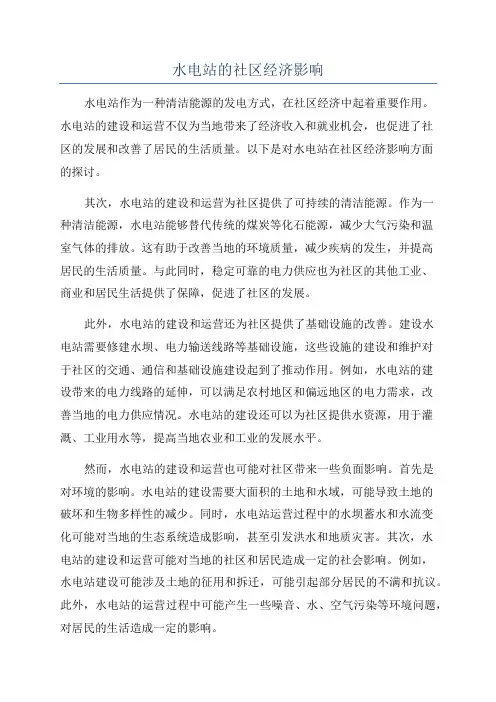 水电站的社区经济影响

水电站作为一种清洁能源的发电方式，在社区经济中起着重要作用。水电站的建设和运营不仅为当地带来了经济收入和就业机会，也促进了社区的发展和改善了居民的生活质量。以下是对水电站在社区经济影响方面的探讨。

其次，水电站的建设和运营为社区提供了可持续的清洁能源。作为一种清洁能源，水电站能够替代传统的煤炭等化石能源，减少大气污染和温室气体的排放。这有助于改善当地的环境质量，减少疾病的发生，并提高居民的生活质量。与此同时，稳定可靠的电力供应也为社区的其他工业、商业和居民生活提供了保障，促进了社区的发展。

此外，水电站的建设和运营还为社区提供了基础设施的改善。建设水电站需要修建水坝、电力输送线路等基础设施，这些设施的建设和维护对于社区的交通、通信和基础设施建设起到了推动作用。例如，水电站的建设带来的电力线路的延伸，可以满足农村地区和偏远地区的电力需求，改善当地的电力供应情况。水电站的建设还可以为社区提供水资源，用于灌溉、工业用水等，提高当地农业和工业的发展水平。

然而，水电站的建设和运营也可能对社区带来一些负面影响。首先是对环境的影响。水电站的建设需要大面积的土地和水域，可能导致土地的破坏和生物多样性的减少。同时，水电站运营过程中的水坝蓄水和水流变化可能对当地的生态系统造成影响，甚至引发洪水和地质灾害。其次，水电站的建设和运营可能对当地的社区和居民造成一定的社会影响。例如，水电站建设可能涉及土地的征用和拆迁，可能引起部分居民的不满和抗议。此外，水电站的运营过程中可能产生一些噪音、水、空气污染等环境问题，对居民的生活造成一定的影响。